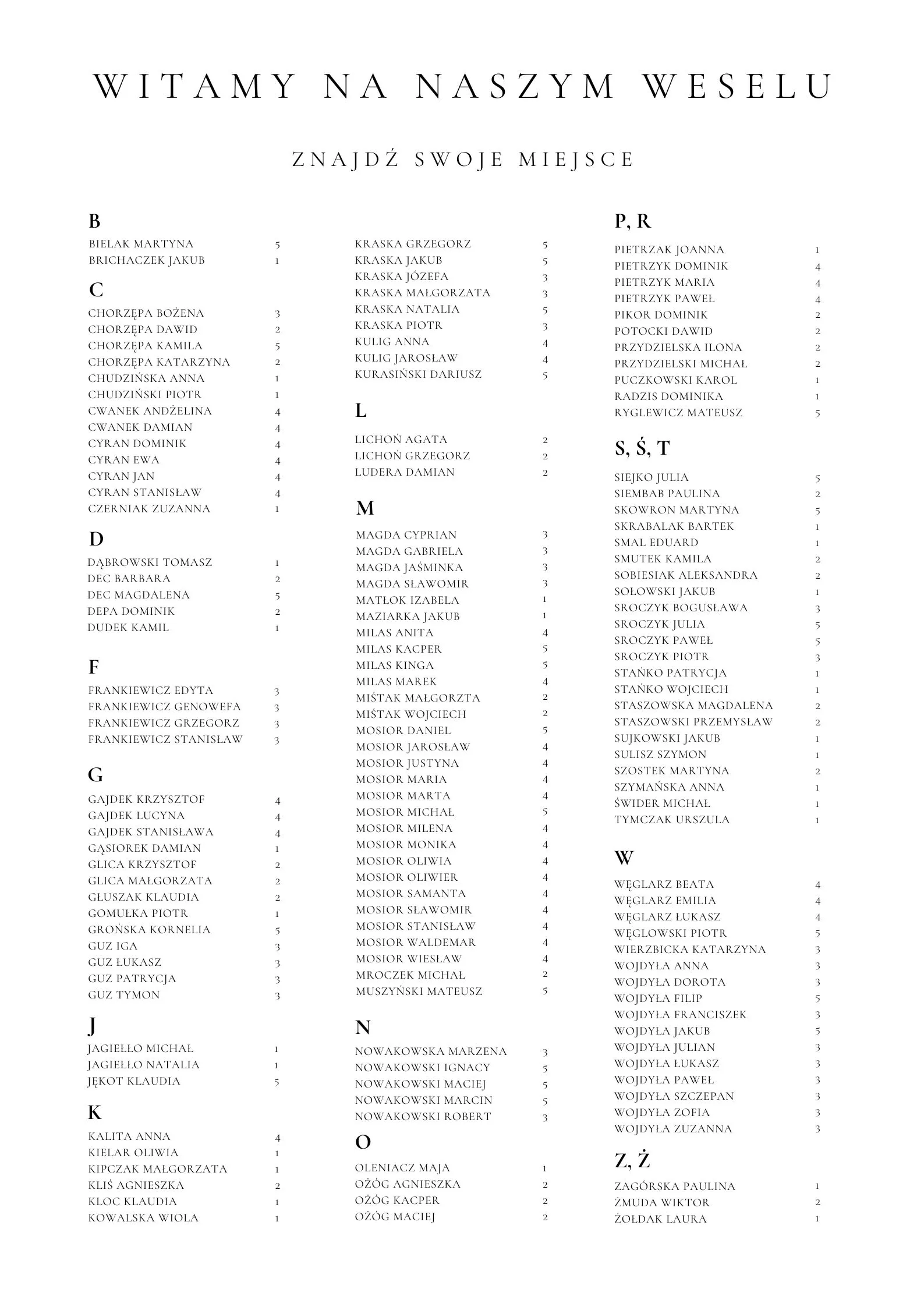 WITAMY NA NASZYM WESELU

ZNAJDŹ SWOJE MIEJSCE

B

BIELAK MARTYNA 5
BRICHACZEK JAKUB 1

C

CHORZĘPA BOŻENA 3
CHORZĘPA DAWID 2
CHORZĘPA KAMILA 5
CHORZĘPA KATARZYNA 2
CHUDZIŃSKA ANNA 1
CHUDZIŃSKI PIOTR 1
CWANEK ANDŻELINA 4
CWANEK DAMIAN 4
CYRAN DOMINIK 4
CYRAN EWA 4
CYRAN JAN 4
CYRAN STANISŁAW 4
CZERNIAK ZUZANNA 1

D

DĄBROWSKI TOMASZ 1
DEC BARBARA 2
DEC MAGDALENA 5
DEPA DOMINIK 2
DUDEK KAMIL 1

F

FRANKIEWICZ EDYTA 3
FRANKIEWICZ GENOWEFA 3
FRANKIEWICZ GRZEGORZ 3
FRANKIEWICZ STANISŁAW 3

G

GAJDEK KRZYSZTOF 4
GAJDEK LUCYNA 4
GAJDEK STANISŁAWA 4
GĄSIOREK DAMIAN 1
GLICA KRZYSZTOF 2
GLICA MAŁGORZATA 2
GŁUSZAK KLAUDIA 2
GOMUŁKA PIOTR 1
GROŃSKA KORNELIA 5
GUZ IGA 3
GUZ ŁUKASZ 3
GUZ PATRYCJA 3
GUZ TYMON 3

J

JAGIEŁŁO MICHAŁ 1
JAGIEŁŁO NATALIA 1
JĘKOT KLAUDIA 5

K

KALITA ANNA 4
KIELAR OLIWIA 1
KIPCZAK MAŁGORZATA 1
KLIŚ AGNIESZKA 2
KLOC KLAUDIA 1
KOWALSKA WIOLA 1

KRASKA GRZEGORZ 5
KRASKA JAKUB 5
KRASKA JÓZEFA 3
KRASKA MAŁGORZATA 3
KRASKA NATALIA 5
KRASKA PIOTR 3
KULIG ANNA 4
KULIG JAROSŁAW 4
KURASIŃSKI DARIUSZ 5

L

LICHOŃ AGATA 2
LICHOŃ GRZEGORZ 2
LUDERA DAMIAN 2

M

MAGDA CYPRIAN 3
MAGDA GABRIELA 3
MAGDA JAŚMINKA 3
MAGDA SŁAWOMIR 3
MATŁOK IZABELA 1
MAZIARKA JAKUB 1
MILAS ANITA 4
MILAS KACPER 5
MILAS KINGA 5
MILAS MAREK 4
MIŚTAK MAŁGORZTA 2
MIŚTAK WOJCIECH 2
MOSIOR DANIEL 5
MOSIOR JAROSŁAW 4
MOSIOR JUSTYNA 4
MOSIOR MARIA 4
MOSIOR MARTA 4
MOSIOR MICHAŁ 5
MOSIOR MILENA 4
MOSIOR MONIKA 4
MOSIOR OLIWIA 4
MOSIOR OLIWIER 4
MOSIOR SAMANTA 4
MOSIOR SŁAWOMIR 4
MOSIOR STANISŁAW 4
MOSIOR WALDEMAR 4
MOSIOR WIESŁAW 4
MROCZEK MICHAŁ 2
MUSZYŃSKI MATEUSZ 5

N

NOWAKOWSKA MARZENA 3
NOWAKOWSKI IGNACY 5
NOWAKOWSKI MACIEJ 5
NOWAKOWSKI MARCIN 5
NOWAKOWSKI ROBERT 3

O

OLENIACZ MAJA 1
OŻÓG AGNIESZKA 2
OŻÓG KACPER 2
OŻÓG MACIEJ 2

P, R

PIETRZAK JOANNA 1
PIETRZYK DOMINIK 4
PIETRZYK MARIA 4
PIETRZYK PAWEŁ 4
PIKOR DOMINIK 2
POTOCKI DAWID 2
PRZYDZIELSKA ILONA 2
PRZYDZIELSKI MICHAŁ 2
PUCZKOWSKI KAROL 1
RADZIS DOMINIKA 1
RYGLEWICZ MATEUSZ 5

S, Ś, T

SIEJKO JULIA 5
SIEMBAB PAULINA 2
SKOWRON MARTYNA 5
SKRABALAK BARTEK 1
SMAL EDUARD 1
SMUTEK KAMILA 2
SOBIESIAK ALEKSANDRA 2
SOŁOWSKI JAKUB 1
SROCZYK BOGUSŁAWA 3
SROCZYK JULIA 5
SROCZYK PAWEŁ 5
SROCZYK PIOTR 3
STAŃKO PATRYCJA 1
STAŃKO WOJCIECH 1
STASZOWSKA MAGDALENA 2
STASZOWSKI PRZEMYSŁAW 2
SUJKOWSKI JAKUB 1
SULISZ SZYMON 1
SZOSTEK MARTYNA 2
SZYMAŃSKA ANNA 1
ŚWIDER MICHAŁ 1
TYMCZAK URSZULA 1

W

WĘGLARZ BEATA 4
WĘGLARZ EMILIA 4
WĘGLARZ ŁUKASZ 4
WĘGLOWSKI PIOTR 5
WIERZBICKA KATARZYNA 3
WOJDYŁA ANNA 3
WOJDYŁA DOROTA 3
WOJDYŁA FILIP 5
WOJDYŁA FRANCISZEK 3
WOJDYŁA JAKUB 5
WOJDYŁA JULIAN 3
WOJDYŁA ŁUKASZ 3
WOJDYŁA PAWEŁ 3
WOJDYŁA SZCZEPAN 3
WOJDYŁA ZOFIA 3
WOJDYŁA ZUZANNA 3

Z, Ż

ZAGÓRSKA PAULINA 1
ŻMUDA WIKTOR 2
ŻOŁDAK LAURA 1